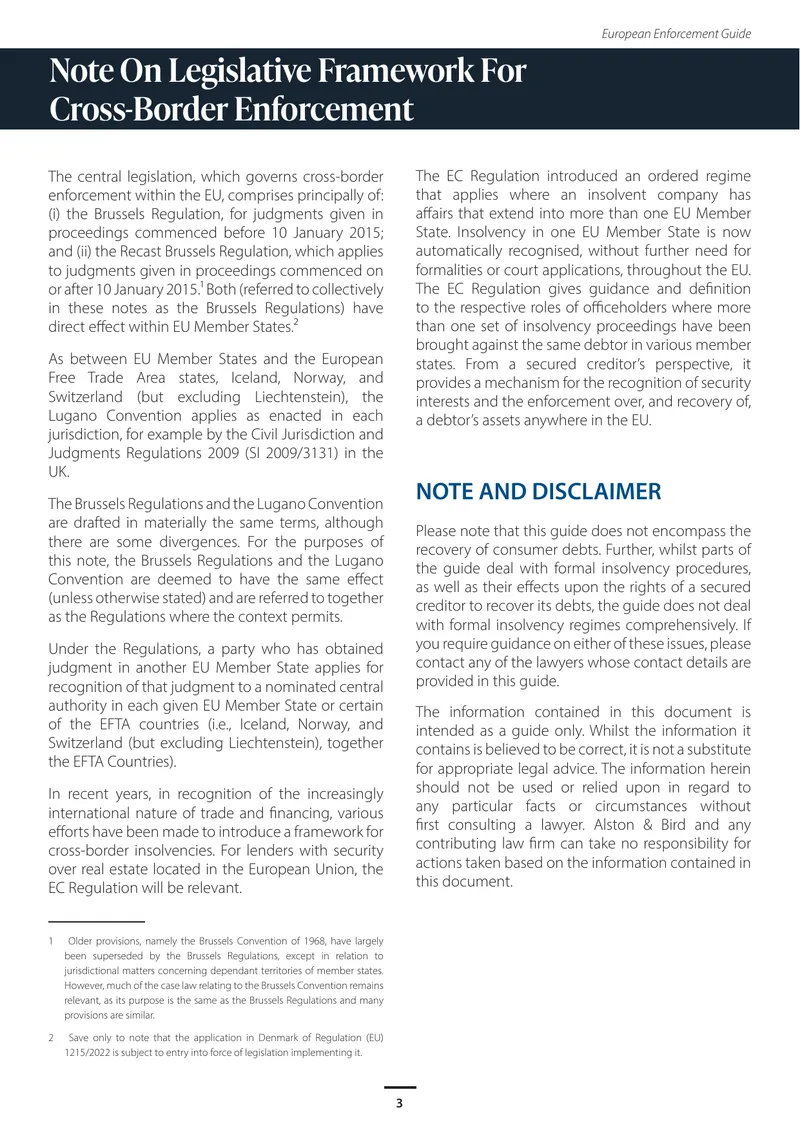 European Enforcement Guide

Note On Legislative Framework For Cross-Border Enforcement

The central legislation, which governs cross-border enforcement within the EU, comprises principally of: (i) the Brussels Regulation, for judgments given in proceedings commenced before 10 January 2015; and (ii) the Recast Brussels Regulation, which applies to judgments given in proceedings commenced on or after 10 January 2015.$^{1}$ Both (referred to collectively in these notes as the Brussels Regulations) have direct effect within EU Member States.$^{2}$

As between EU Member States and the European Free Trade Area states, Iceland, Norway, and Switzerland (but excluding Liechtenstein), the Lugano Convention applies as enacted in each jurisdiction, for example by the Civil Jurisdiction and Judgments Regulations 2009 (SI 2009/3131) in the UK.

The Brussels Regulations and the Lugano Convention are drafted in materially the same terms, although there are some divergences. For the purposes of this note, the Brussels Regulations and the Lugano Convention are deemed to have the same effect (unless otherwise stated) and are referred to together as the Regulations where the context permits.

Under the Regulations, a party who has obtained judgment in another EU Member State applies for recognition of that judgment to a nominated central authority in each given EU Member State or certain of the EFTA countries (i.e., Iceland, Norway, and Switzerland (but excluding Liechtenstein), together the EFTA Countries).

In recent years, in recognition of the increasingly international nature of trade and financing, various efforts have been made to introduce a framework for cross-border insolvencies. For lenders with security over real estate located in the European Union, the EC Regulation will be relevant.

1 Older provisions, namely the Brussels Convention of 1968, have largely been superseded by the Brussels Regulations, except in relation to jurisdictional matters concerning dependant territories of member states. However, much of the case law relating to the Brussels Convention remains relevant, as its purpose is the same as the Brussels Regulations and many provisions are similar.

2 Save only to note that the application in Denmark of Regulation (EU) 1215/2022 is subject to entry into force of legislation implementing it.

The EC Regulation introduced an ordered regime that applies where an insolvent company has affairs that extend into more than one EU Member State. Insolvency in one EU Member State is now automatically recognised, without further need for formalities or court applications, throughout the EU. The EC Regulation gives guidance and definition to the respective roles of officeholders where more than one set of insolvency proceedings have been brought against the same debtor in various member states. From a secured creditor's perspective, it provides a mechanism for the recognition of security interests and the enforcement over, and recovery of, a debtor's assets anywhere in the EU.

NOTE AND DISCLAIMER

Please note that this guide does not encompass the recovery of consumer debts. Further, whilst parts of the guide deal with formal insolvency procedures, as well as their effects upon the rights of a secured creditor to recover its debts, the guide does not deal with formal insolvency regimes comprehensively. If you require guidance on either of these issues, please contact any of the lawyers whose contact details are provided in this guide.

The information contained in this document is intended as a guide only. Whilst the information it contains is believed to be correct, it is not a substitute for appropriate legal advice. The information herein should not be used or relied upon in regard to any particular facts or circumstances without first consulting a lawyer. Alston & Bird and any contributing law firm can take no responsibility for actions taken based on the information contained in this document.

3